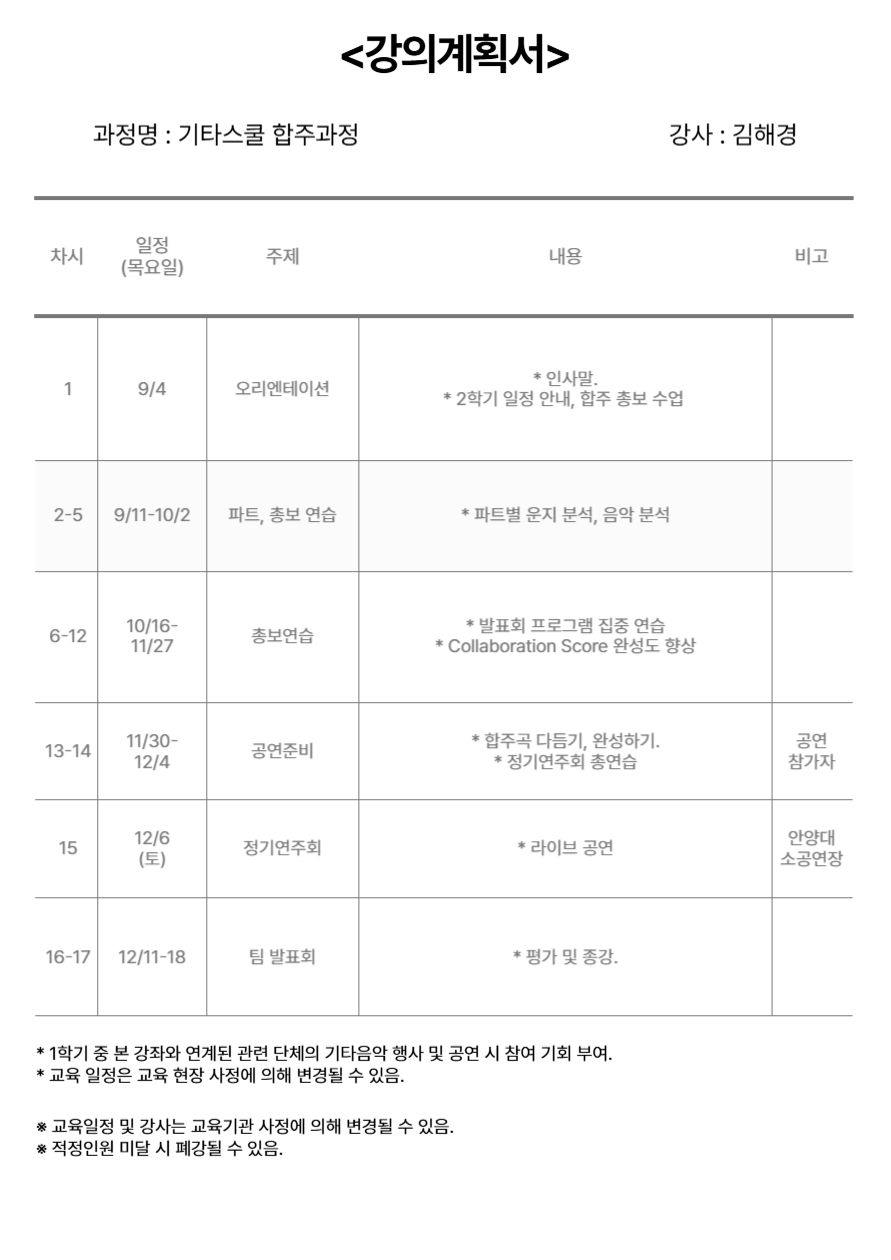 <강의계획서>

과정명 : 기타스쿨 합주과정

강사 : 김해경

| 차시 | 일정 (목요일) | 주제 | 내용 | 비고 |
|---|---|---|---|---|
| 1 | 9/4 | 오리엔테이션 | * 인사말. * 2학기 일정 안내, 합주 총보 수업 | |
| 2-5 | 9/11-10/2 | 파트, 총보 연습 | * 파트별 운지 분석, 음악 분석 | |
| 6-12 | 10/16-11/27 | 총보연습 | * 발표회 프로그램 집중 연습 * Collaboration Score 완성도 향상 | |
| 13-14 | 11/30-12/4 | 공연준비 | * 합주곡 다듬기, 완성하기. * 정기연주회 총연습 | 공연 참가자 |
| 15 | 12/6 (토) | 정기연주회 | * 라이브 공연 | 안양대 소공연장 |
| 16-17 | 12/11-18 | 팀 발표회 | * 평가 및 종강. | |

* 1학기 중 본 강좌와 연계된 관련 단체의 기타음악 행사 및 공연 시 참여 기회 부여.
* 교육 일정은 교육 현장 사정에 의해 변경될 수 있음.

※ 교육일정 및 강사는 교육기관 사정에 의해 변경될 수 있음.
※ 적정인원 미달 시 폐강될 수 있음.